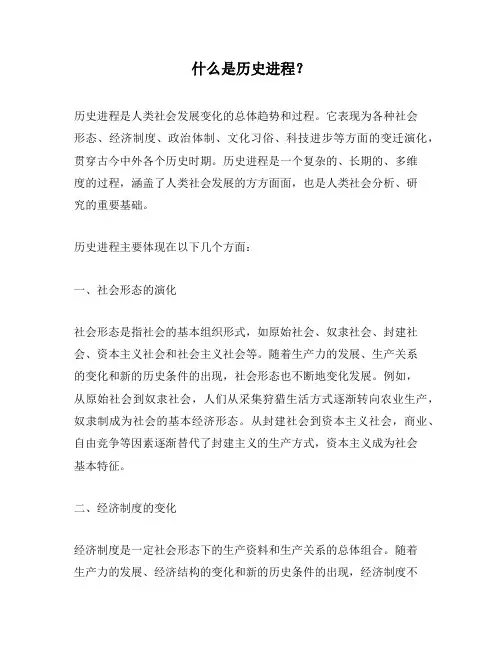 什么是历史进程?

历史进程是人类社会发展变化的总体趋势和过程。它表现为各种社会形态、经济制度、政治体制、文化习俗、科技进步等方面的变迁演化,贯穿古今中外各个历史时期。历史进程是一个复杂的、长期的、多维度的过程,涵盖了人类社会发展的方方面面,也是人类社会分析、研究的重要基础。

历史进程主要体现在以下几个方面:

一、社会形态的演化

社会形态是指社会的基本组织形式,如原始社会、奴隶社会、封建社会、资本主义社会和社会主义社会等。随着生产力的发展、生产关系的变化和新的历史条件的出现,社会形态也不断地变化发展。例如,从原始社会到奴隶社会,人们从采集狩猎生活方式逐渐转向农业生产,奴隶制成为社会的基本经济形态。从封建社会到资本主义社会,商业、自由竞争等因素逐渐替代了封建主义的生产方式,资本主义成为社会基本特征。

二、经济制度的变化

经济制度是一定社会形态下的生产资料和生产关系的总体组合。随着生产力的发展、经济结构的变化和新的历史条件的出现,经济制度不